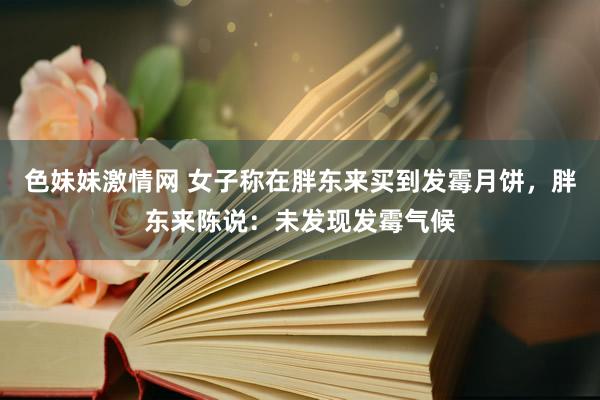 色妹妹激情网 女子称在胖东来买到发霉月饼，胖东来陈说：未发现发霉气候